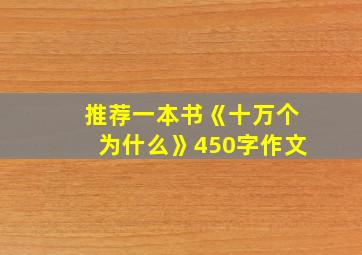 推荐一本书《十万个为什么》450字作文